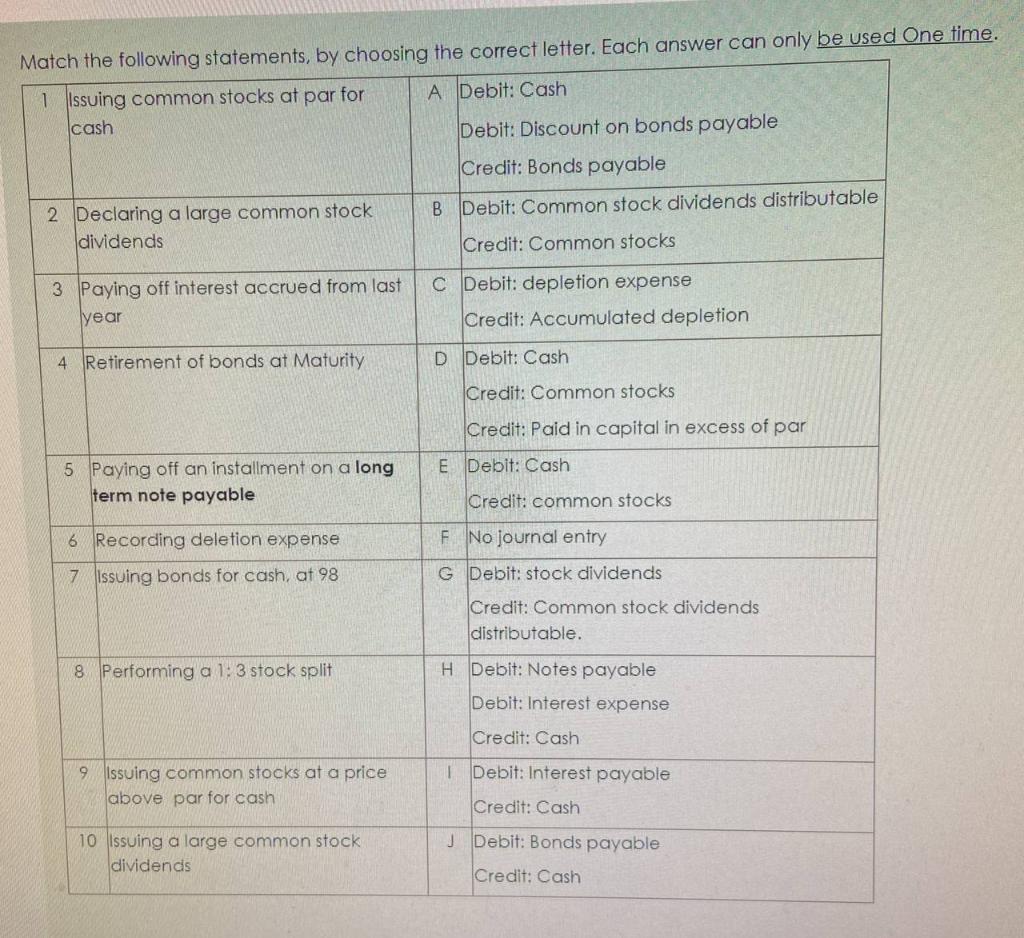 Match the following statements, by choosing the correct letter. Each answer can only be used One time.

| 1 | Issuing common stocks at par for cash | A | Debit: Cash Debit: Discount on bonds payable Credit: Bonds payable |
|---|---|---|---|
| 2 | Declaring a large common stock dividends | B | Debit: Common stock dividends distributable Credit: Common stocks |
| 3 | Paying off interest accrued from last year | C | Debit: depletion expense Credit: Accumulated depletion |
| 4 | Retirement of bonds at Maturity | D | Debit: Cash Credit: Common stocks Credit: Paid in capital in excess of par |
| 5 | Paying off an installment on a long term note payable | E | Debit: Cash Credit: common stocks |
| 6 | Recording deletion expense | F | No journal entry |
| 7 | Issuing bonds for cash, at 98 | G | Debit: stock dividends Credit: Common stock dividends distributable. |
| 8 | Performing a 1: 3 stock split | H | Debit: Notes payable Debit: Interest expense Credit: Cash |
| 9 | Issuing common stocks at a price above par for cash | I | Debit: Interest payable Credit: Cash |
| 10 | Issuing a large common stock dividends | J | Debit: Bonds payable Credit: Cash |